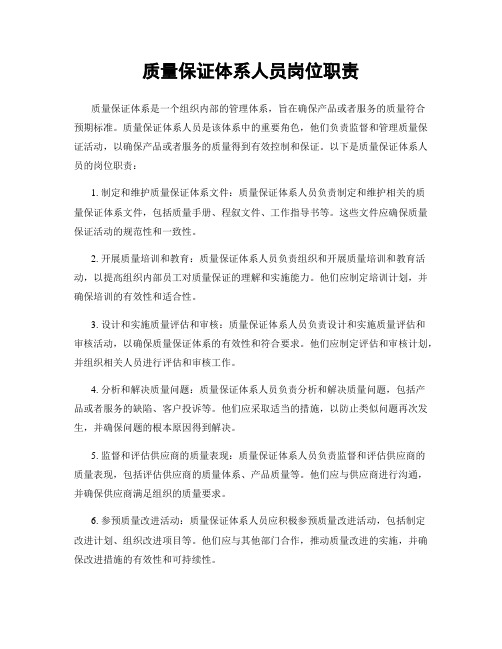 质量保证体系人员岗位职责

质量保证体系是一个组织内部的管理体系，旨在确保产品或者服务的质量符合预期标准。质量保证体系人员是该体系中的重要角色，他们负责监督和管理质量保证活动，以确保产品或者服务的质量得到有效控制和保证。以下是质量保证体系人员的岗位职责：

1. 制定和维护质量保证体系文件：质量保证体系人员负责制定和维护相关的质量保证体系文件，包括质量手册、程叙文件、工作指导书等。这些文件应确保质量保证活动的规范性和一致性。

2. 开展质量培训和教育：质量保证体系人员负责组织和开展质量培训和教育活动，以提高组织内部员工对质量保证的理解和实施能力。他们应制定培训计划，并确保培训的有效性和适合性。

3. 设计和实施质量评估和审核：质量保证体系人员负责设计和实施质量评估和审核活动，以确保质量保证体系的有效性和符合要求。他们应制定评估和审核计划，并组织相关人员进行评估和审核工作。

4. 分析和解决质量问题：质量保证体系人员负责分析和解决质量问题，包括产品或者服务的缺陷、客户投诉等。他们应采取适当的措施，以防止类似问题再次发生，并确保问题的根本原因得到解决。

5. 监督和评估供应商的质量表现：质量保证体系人员负责监督和评估供应商的质量表现，包括评估供应商的质量体系、产品质量等。他们应与供应商进行沟通，并确保供应商满足组织的质量要求。

6. 参预质量改进活动：质量保证体系人员应积极参预质量改进活动，包括制定改进计划、组织改进项目等。他们应与其他部门合作，推动质量改进的实施，并确保改进措施的有效性和可持续性。